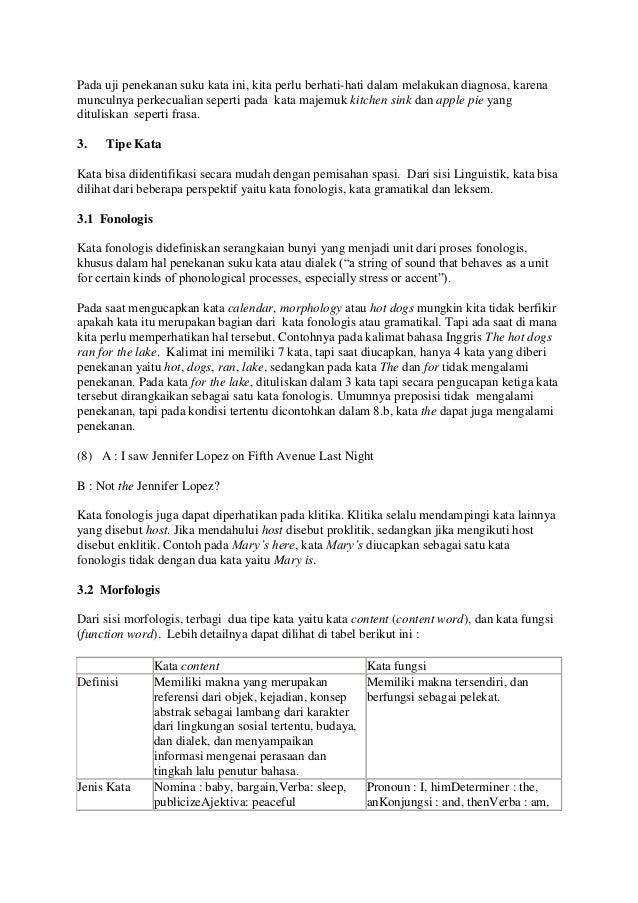 Pada uji penekanan suku kata ini, kita perlu berhati-hati dalam melakukan diagnosa, karena munculnya perkecualian seperti pada kata majemuk kitchen sink dan apple pie yang dituliskan seperti frasa.

3. Tipe Kata

Kata bisa diidentifikasi secara mudah dengan pemisahan spasi. Dari sisi Linguistik, kata bisa dilihat dari beberapa perspektif yaitu kata fonologis, kata gramatikal dan leksem.

3.1 Fonologis

Kata fonologis didefiniskan serangkaian bunyi yang menjadi unit dari proses fonologis, khusus dalam hal penekanan suku kata atau dialek ("a string of sound that behaves as a unit for certain kinds of phonological processes, especially stress or accent").

Pada saat mengucapkan kata calendar, morphology atau hot dogs mungkin kita tidak berfikir apakah kata itu merupakan bagian dari kata fonologis atau gramatikal. Tapi ada saat di mana kita perlu memperhatikan hal tersebut. Contohnya pada kalimat bahasa Inggris The hot dogs ran for the lake. Kalimat ini memiliki 7 kata, tapi saat diucapkan, hanya 4 kata yang diberi penekanan yaitu hot, dogs, ran, lake, sedangkan pada kata The dan for tidak mengalami penekanan. Pada kata for the lake, dituliskan dalam 3 kata tapi secara pengucapan ketiga kata tersebut dirangkaikan sebagai satu kata fonologis. Umumnya preposisi tidak mengalami penekanan, tapi pada kondisi tertentu dicontohkan dalam 8.b, kata the dapat juga mengalami penekanan.

(8) A : I saw Jennifer Lopez on Fifth Avenue Last Night

B : Not the Jennifer Lopez?

Kata fonologis juga dapat diperhatikan pada klitika. Klitika selalu mendampingi kata lainnya yang disebut host. Jika mendahului host disebut proklitik, sedangkan jika mengikuti host disebut enklitik. Contoh pada Mary's here, kata Mary's diucapkan sebagai satu kata fonologis tidak dengan dua kata yaitu Mary is.

3.2 Morfologis

Dari sisi morfologis, terbagi dua tipe kata yaitu kata content (content word), dan kata fungsi (function word). Lebih detailnya dapat dilihat di tabel berikut ini :

| | Kata content | Kata fungsi |
|---|---|---|
| Definisi | Memiliki makna yang merupakan referensi dari objek, kejadian, konsep abstrak sebagai lambang dari karakter dari lingkungan sosial tertentu, budaya, dan dialek, dan menyampaikan informasi mengenai perasaan dan tingkah lalu penutur bahasa. | Memiliki makna tersendiri, dan berfungsi sebagai pelekat. |
| Jenis Kata | Nomina : baby, bargain,Verba: sleep, publicizeAjektiva: peaceful | Pronoun : I, himDeterminer : the, anKonjungsi : and, thenVerba : am, |